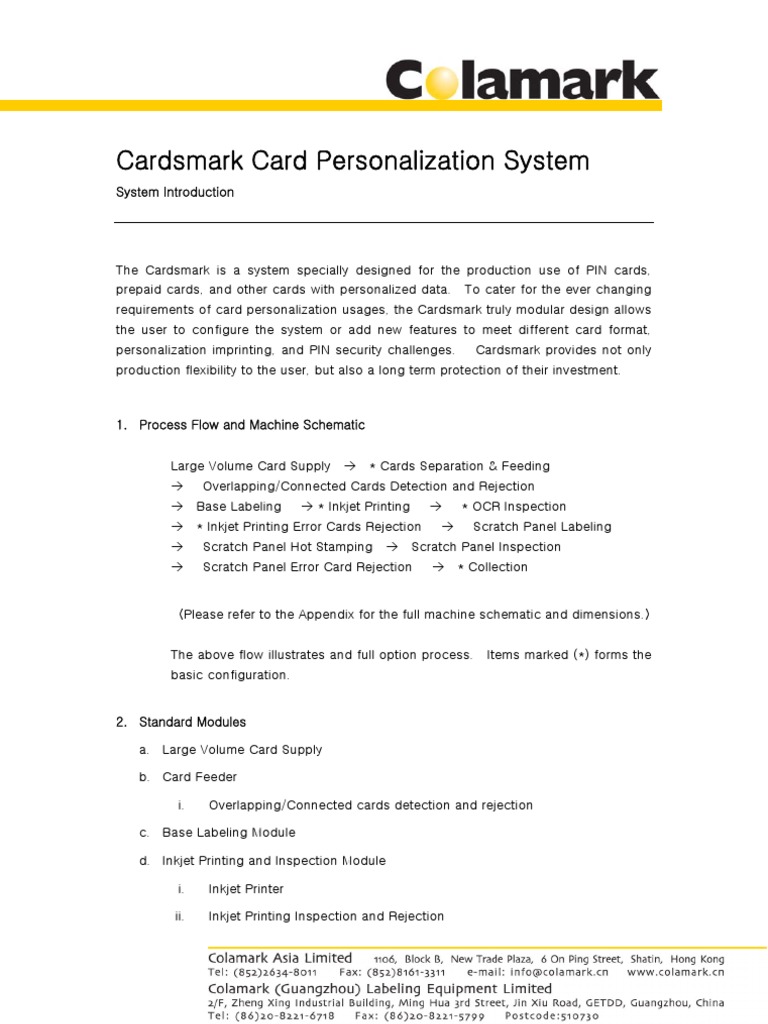 Colamark

Cardsmark Card Personalization System

System Introduction

The Cardsmark is a system specially designed for the production use of PIN cards, prepaid cards, and other cards with personalized data. To cater for the ever changing requirements of card personalization usages, the Cardsmark truly modular design allows the user to configure the system or add new features to meet different card format, personalization imprinting, and PIN security challenges. Cardsmark provides not only production flexibility to the user, but also a long term protection of their investment.

1. Process Flow and Machine Schematic

Large Volume Card Supply → * Cards Separation & Feeding → Overlapping/Connected Cards Detection and Rejection → Base Labeling → * Inkjet Printing → * OCR Inspection → * Inkjet Printing Error Cards Rejection → Scratch Panel Labeling → Scratch Panel Hot Stamping → Scratch Panel Inspection → Scratch Panel Error Card Rejection → * Collection

(Please refer to the Appendix for the full machine schematic and dimensions.)

The above flow illustrates and full option process. Items marked (*) forms the basic configuration.

2. Standard Modules

a. Large Volume Card Supply

b. Card Feeder

i. Overlapping/Connected cards detection and rejection

c. Base Labeling Module

d. Inkjet Printing and Inspection Module

i. Inkjet Printer

ii. Inkjet Printing Inspection and Rejection

Colamark Asia Limited 1106, Block B, New Trade Plaza, 6 On Ping Street, Shatin, Hong Kong
Tel: (852)2634-8011 Fax: (852)8161-3311 e-mail: info@colamark.cn www.colamark.cn
Colamark (Guangzhou) Labeling Equipment Limited
2/F, Zheng Xing Industrial Building, Ming Hua 3rd Street, Jin Xiu Road, GETDD, Guangzhou, China
Tel: (86)20-8221-6718 Fax: (86)20-8221-5799 Postcode:510730